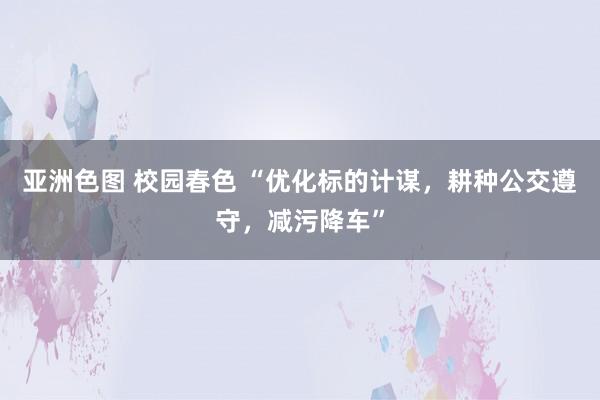 亚洲色图 校园春色 “优化标的计谋，耕种公交遵守，减污降车”